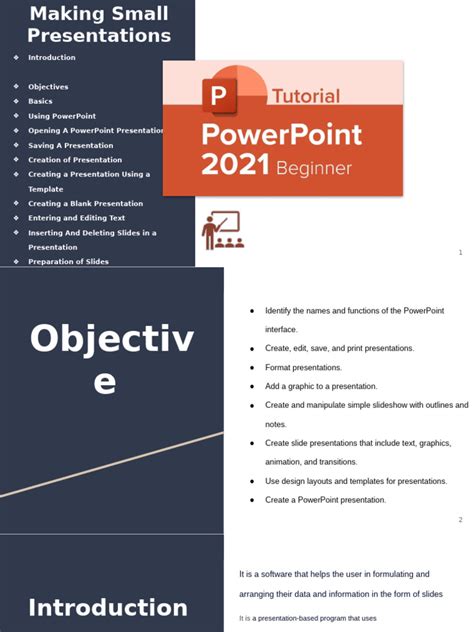 Making Small Presentations

- Introduction
- Objectives
- Basics
- Using PowerPoint
- Opening A PowerPoint Presentation
- Saving A Presentation
- Creation of Presentation
- Creating a Presentation Using a Template
- Creating a Blank Presentation
- Entering and Editing Text
- Inserting And Deleting Slides in a Presentation
- Preparation of Slides

P Tutorial

PowerPoint 2021 Beginner

1

Objective

- Identify the names and functions of the PowerPoint interface.
- Create, edit, save, and print presentations.
- Format presentations.
- Add a graphic to a presentation.
- Create and manipulate simple slideshow with outlines and notes.
- Create slide presentations that include text, graphics, animation, and transitions.
- Use design layouts and templates for presentations.
- Create a PowerPoint presentation.

2

Introduction

It is a software that helps the user in formulating and arranging their data and information in the form of slides

It is a presentation-based program that uses